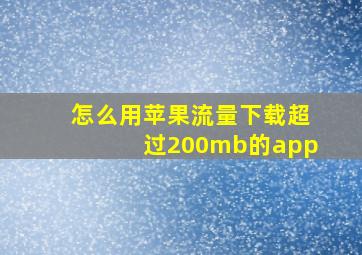 怎么用苹果流量下载超过200mb的app